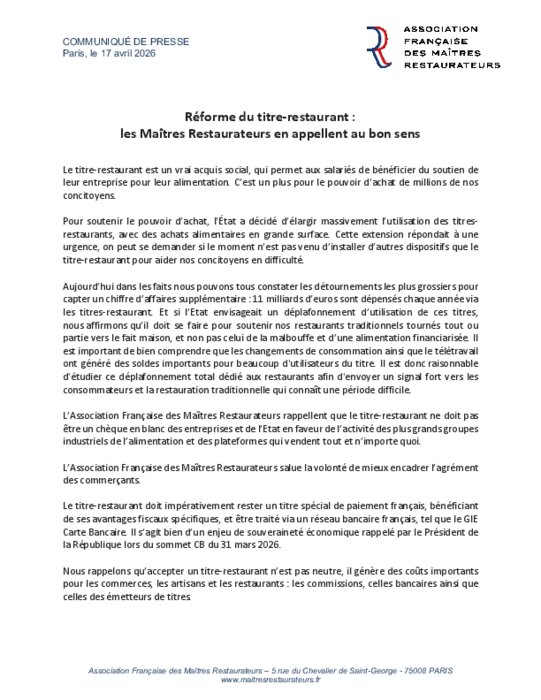 COMMUNIQUÉ DE PRESSE
Paris, le 17 avril 2026

ASSOCIATION FRANÇAISE DES MAÎTRES RESTAURATEURS

Réforme du titre-restaurant :
les Maîtres Restaurateurs en appellent au bon sens

Le titre-restaurant est un vrai acquis social, qui permet aux salariés de bénéficier du soutien de leur entreprise pour leur alimentation. C'est un plus pour le pouvoir d'achat de millions de nos concitoyens.

Pour soutenir le pouvoir d'achat, l'État a décidé d'élargir massivement l'utilisation des titres-restaurants, avec des achats alimentaires en grande surface. Cette extension répondait à une urgence, on peut se demander si le moment n'est pas venu d'installer d'autres dispositifs que le titre-restaurant pour aider nos concitoyens en difficulté.

Aujourd'hui dans les faits nous pouvons tous constater les détournements les plus grossiers pour capter un chiffre d'affaires supplémentaire : 11 milliards d'euros sont dépensés chaque année via les titres-restaurant. Et si l'Etat envisageait un déplafonnement d'utilisation de ces titres, nous affirmons qu'il doit se faire pour soutenir nos restaurants traditionnels tournés tout ou partie vers le fait maison, et non pas celui de la malbouffe et d'une alimentation financiarisée. Il est important de bien comprendre que les changements de consommation ainsi que le télétravail ont généré des soldes importants pour beaucoup d'utilisateurs du titre. Il est donc raisonnable d'étudier ce déplafonnement total dédié aux restaurants afin d'envoyer un signal fort vers les consommateurs et la restauration traditionnelle qui connaît une période difficile.

L'Association Française des Maîtres Restaurateurs rappellent que le titre-restaurant ne doit pas être un chèque en blanc des entreprises et de l'Etat en faveur de l'activité des plus grands groupes industriels de l'alimentation et des plateformes qui vendent tout et n'importe quoi.

L'Association Française des Maîtres Restaurateurs salue la volonté de mieux encadrer l'agrément des commerçants.

Le titre-restaurant doit impérativement rester un titre spécial de paiement français, bénéficiant de ses avantages fiscaux spécifiques, et être traité via un réseau bancaire français, tel que le GIE Carte Bancaire. Il s'agit bien d'un enjeu de souveraineté économique rappelé par le Président de la République lors du sommet CB du 31 mars 2026.

Nous rappelons qu'accepter un titre-restaurant n'est pas neutre, il génère des coûts importants pour les commerces, les artisans et les restaurants : les commissions, celles bancaires ainsi que celles des émetteurs de titres.

Association Française des Maîtres Restaurateurs – 5 rue du Chevalier de Saint-George - 75008 PARIS
www.maitresrestaurateurs.fr